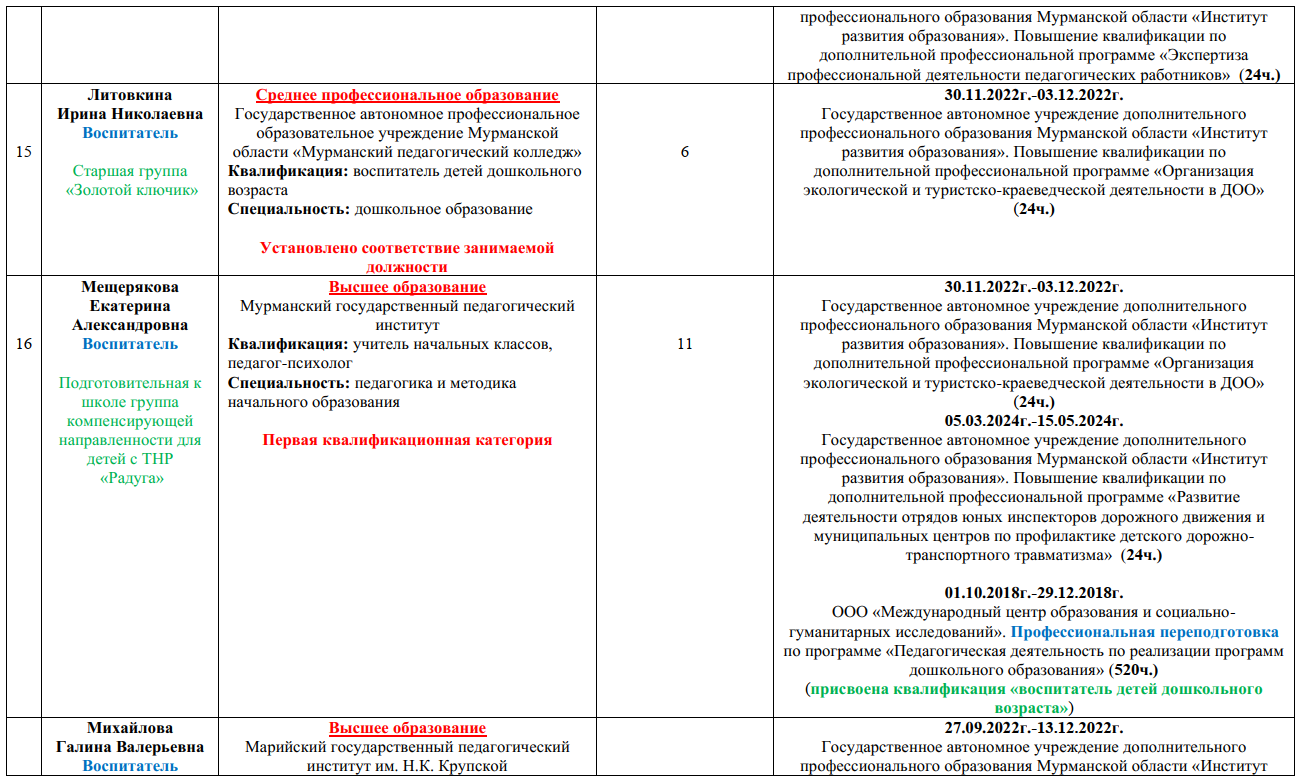 | | | | | |
|---|---|---|---|---|
| | | | | профессионального образования Мурманской области «Институт развития образования». Повышение квалификации по дополнительной профессиональной программе «Экспертиза профессиональной деятельности педагогических работников» (24ч.) |
| 15 | Литовкина Ирина Николаевна Воспитатель Старшая группа «Золотой ключик» | Среднее профессиональное образование Государственное автономное профессиональное образовательное учреждение Мурманской области «Мурманский педагогический колледж» Квалификация: воспитатель детей дошкольного возраста Специальность: дошкольное образование Установлено соответствие занимаемой должности | 6 | 30.11.2022г.-03.12.2022г. Государственное автономное учреждение дополнительного профессионального образования Мурманской области «Институт развития образования». Повышение квалификации по дополнительной профессиональной программе «Организация экологической и туристско-краеведческой деятельности в ДОО» (24ч.) |
| 16 | Мещерякова Екатерина Александровна Воспитатель Подготовительная к школе группа компенсирующей направленности для детей с ТНР «Радуга» | Высшее образование Мурманский государственный педагогический институт Квалификация: учитель начальных классов, педагог-психолог Специальность: педагогика и методика начального образования Первая квалификационная категория | 11 | 30.11.2022г.-03.12.2022г. Государственное автономное учреждение дополнительного профессионального образования Мурманской области «Институт развития образования». Повышение квалификации по дополнительной профессиональной программе «Организация экологической и туристско-краеведческой деятельности в ДОО» (24ч.) 05.03.2024г.-15.05.2024г. Государственное автономное учреждение дополнительного профессионального образования Мурманской области «Институт развития образования». Повышение квалификации по дополнительной профессиональной программе «Развитие деятельности отрядов юных инспекторов дорожного движения и муниципальных центров по профилактике детского дорожно-транспортного травматизма» (24ч.) 01.10.2018г.-29.12.2018г. ООО «Международный центр образования и социально-гуманитарных исследований». Профессиональная переподготовка по программе «Педагогическая деятельность по реализации программ дошкольного образования» (520ч.) (присвоена квалификация «воспитатель детей дошкольного возраста») |
| | Михайлова Галина Валерьевна Воспитатель | Высшее образование Марийский государственный педагогический институт им. Н.К. Крупской | | 27.09.2022г.-13.12.2022г. Государственное автономное учреждение дополнительного профессионального образования Мурманской области «Институт |